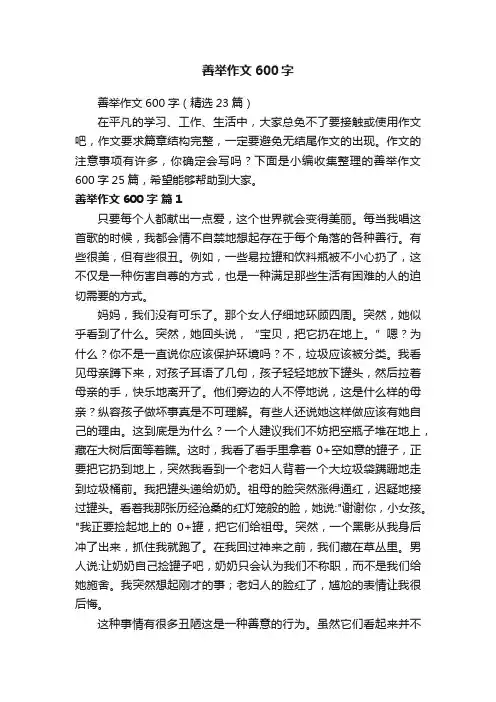 善举作文 600 字

善举作文 600 字（精选 23 篇）

在平凡的学习、工作、生活中，大家总免不了要接触或使用作文吧，作文要求篇章结构完整，一定要避免无结尾作文的出现。作文的注意事项有许多，你确定会写吗？下面是小编收集整理的善举作文 600 字 25 篇，希望能够帮助到大家。

善举作文 600 字 篇 1

只要每个人都献出一点爱，这个世界就会变得美丽。每当我唱这首歌的时候，我都会情不自禁地想起存在于每个角落的各种善行。有些很美，但有些很丑。例如，一些易拉罐和饮料瓶被不小心扔了，这不仅是一种伤害自尊的方式，也是一种满足那些生活有困难的人的迫切需要的方式。

妈妈，我们没有可乐了。那个女人仔细地环顾四周。突然，她似乎看到了什么。突然，她回头说，“宝贝，把它扔在地上。”嗯？为什么？你不是一直说你应该保护环境吗？不，垃圾应该被分类。我看见母亲蹲下来，对孩子耳语了几句，孩子轻轻地放下罐头，然后拉着母亲的手，快乐地离开了。他们旁边的人不停地说，这是什么样的母亲？纵容孩子做坏事真是不可理解。有些人还说她这样做应该有她自己的理由。这到底是为什么？一个人建议我们不妨把空瓶子堆在地上，藏在大树后面等着瞧。这时，我看了看手里拿着 0+空如意的罐子，正要把它扔到地上，突然我看到一个老妇人背着一个大垃圾袋蹒跚地走到垃圾桶前。我把罐头递给奶奶。祖母的脸突然涨得通红，迟疑地接过罐头。看着我那张历经沧桑的红灯笼般的脸，她说:"谢谢你，小女孩。"我正要捡起地上的 0+罐，把它们给祖母。突然，一个黑影从我身后冲了出来，抓住我就跑了。在我回过神来之前，我们藏在草丛里。男人说:让奶奶自己捡罐子吧，奶奶只会认为我们不称职，而不是我们给她施舍。我突然想起刚才的事；老妇人的脸红了，尴尬的表情让我很后悔。

这种事情有很多丑陋这是一种善意的行为。虽然它们看起来并不